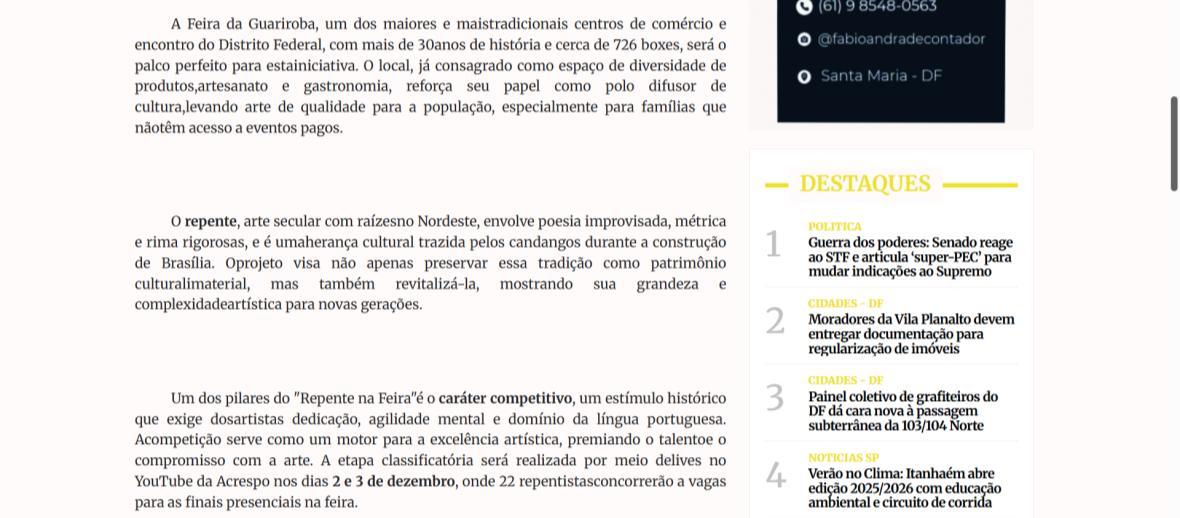 A Feira da Guariroba, um dos maiores e maistradicionais centros de comércio e encontro do Distrito Federal, com mais de 30anos de história e cerca de 726 boxes, será o palco perfeito para estainiciativa. O local, já consagrado como espaço de diversidade de produtos,artesanato e gastronomia, reforça seu papel como polo difusor de cultura,levando arte de qualidade para a população, especialmente para famílias que nãotêm acesso a eventos pagos.

O **repente**, arte secular com raízesno Nordeste, envolve poesia improvisada, métrica e rima rigorosas, e é umaherança cultural trazida pelos candangos durante a construção de Brasília. Oprojeto visa não apenas preservar essa tradição como patrimônio culturalimaterial, mas também revitalizá-la, mostrando sua grandeza e complexidadeartística para novas gerações.

Um dos pilares do "Repente na Feira"é o **caráter competitivo**, um estímulo histórico que exige dosartistas dedicação, agilidade mental e domínio da língua portuguesa. Acompetição serve como um motor para a excelência artística, premiando o talentoe o compromisso com a arte. A etapa classificatória será realizada por meio delives no YouTube da Acrespo nos dias **2 e 3 de dezembro**, onde 22 repentistasconcorrerão a vagas para as finais presenciais na feira.

(61) 9 8548-0563
@fabioandradecontador
Santa Maria - DF

DESTAQUES

1
POLITICA
Guerra dos poderes: Senado reage ao STF e articula 'super-PEC' para mudar indicações ao Supremo

2
CIDADES - DF
Moradores da Vila Planalto devem entregar documentação para regularização de imóveis

3
CIDADES - DF
Painel coletivo de grafiteiros do DF dá cara nova à passagem subterrânea da 103/104 Norte

4
NOTICIAS SP
Verão no Clima: Itanhaém abre edição 2025/2026 com educação ambiental e circuito de corrida